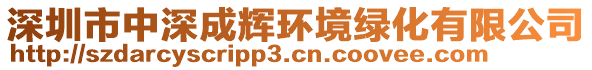 深圳市中深成辉环境绿化有限公司
http://szdarcyscripp3.cn.coovee.com